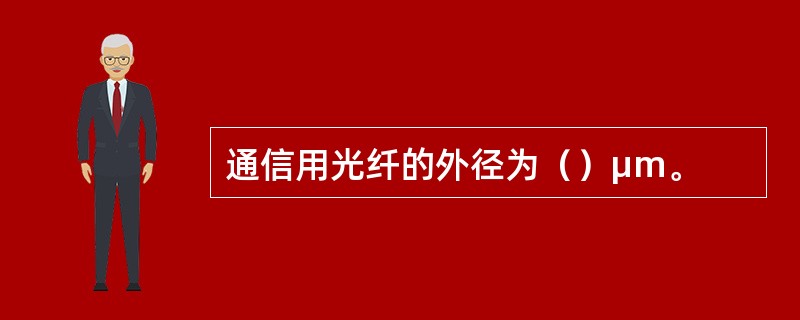 通信用光纤的外径为（）μm。